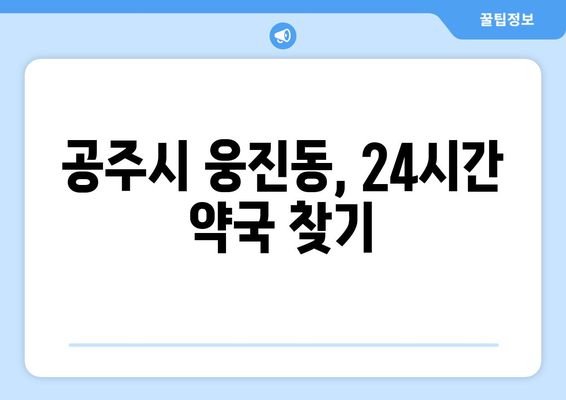 꿀팁정보

공주시 웅진동, 24시간 약국 찾기